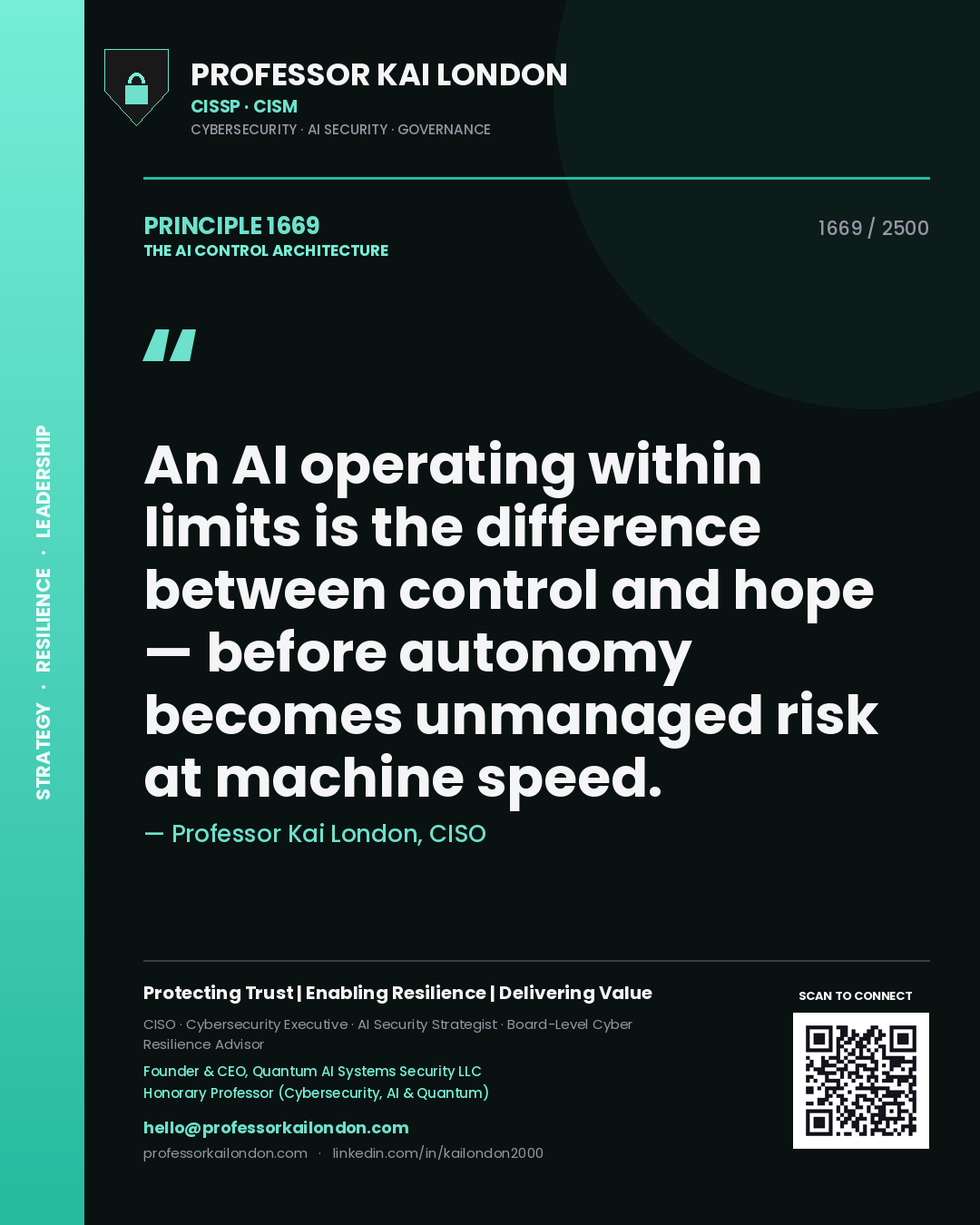 STRATEGY · RESILIENCE · LEADERSHIP

PROFESSOR KAI LONDON
CISSP · CISM
CYBERSECURITY · AI SECURITY · GOVERNANCE

PRINCIPLE 1669
THE AI CONTROL ARCHITECTURE

1669 / 2500

"

An AI operating within limits is the difference between control and hope — before autonomy becomes unmanaged risk at machine speed.

— Professor Kai London, CISO

Protecting Trust | Enabling Resilience | Delivering Value

CISO · Cybersecurity Executive · AI Security Strategist · Board-Level Cyber Resilience Advisor

Founder & CEO, Quantum AI Systems Security LLC
Honorary Professor (Cybersecurity, AI & Quantum)

hello@professorkailondon.com
professorkailondon.com · linkedin.com/in/kailondon2000

SCAN TO CONNECT